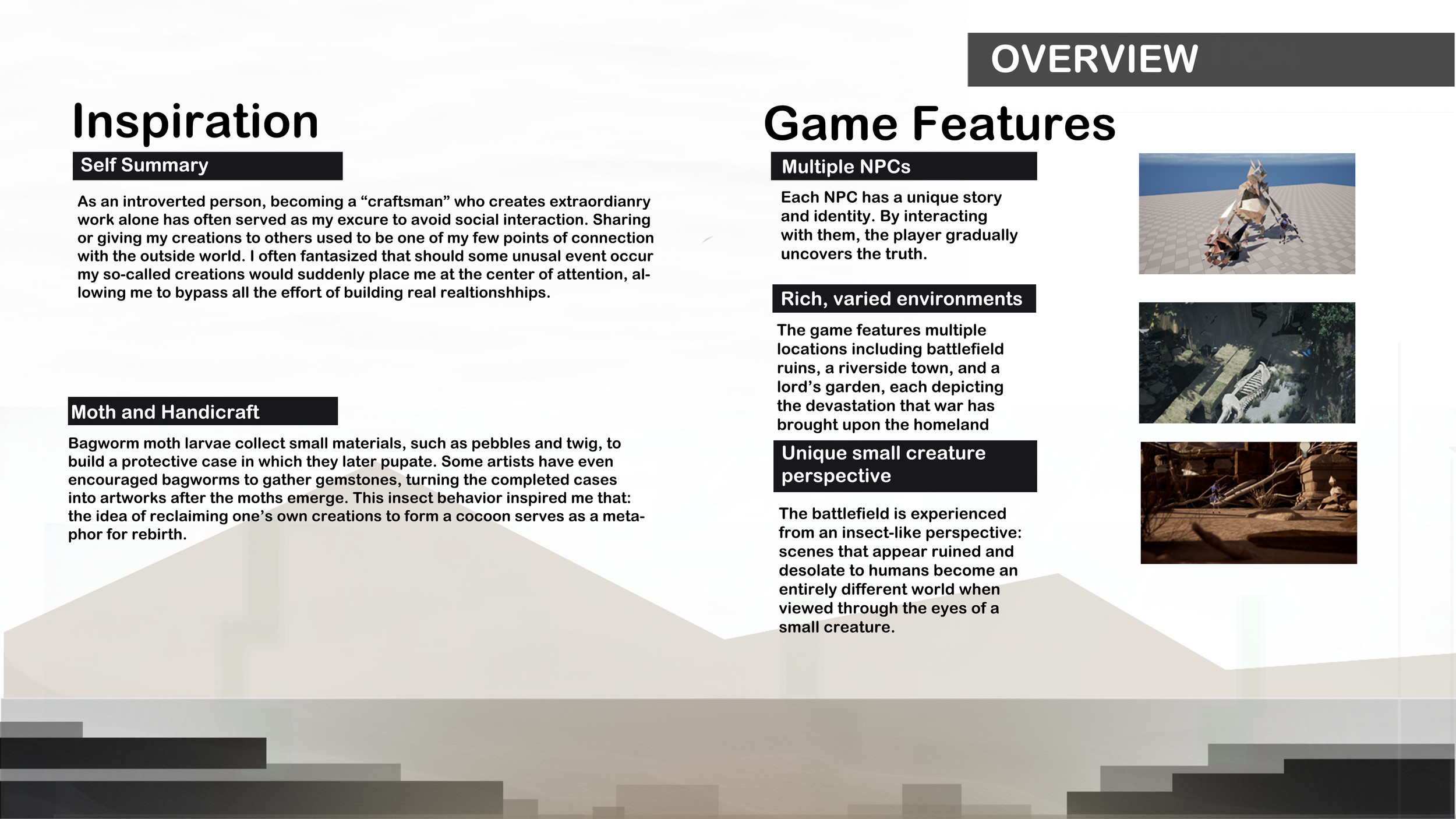 OVERVIEW

Inspiration

Self Summary

As an introverted person, becoming a “craftsman” who creates extraordianry work alone has often served as my excure to avoid social interaction. Sharing or giving my creations to others used to be one of my few points of connection with the outside world. I often fantasized that should some unusal event occur my so-called creations would suddenly place me at the center of attention, allowing me to bypass all the effort of building real realtionshhips.

Moth and Handicraft

Bagworm moth larvae collect small materials, such as pebbles and twig, to build a protective case in which they later pupate. Some artists have even encouraged bagworms to gather gemstones, turning the completed cases into artworks after the moths emerge. This insect behavior inspired me that: the idea of reclaiming one’s own creations to form a cocoon serves as a metaphor for rebirth.

Game Features

Multiple NPCs

Each NPC has a unique story and identity. By interacting with them, the player gradually uncovers the truth.

Rich, varied environments

The game features multiple locations including battlefield ruins, a riverside town, and a lord’s garden, each depicting the devastation that war has brought upon the homeland

Unique small creature perspective

The battlefield is experienced from an insect-like perspective: scenes that appear ruined and desolate to humans become an entirely different world when viewed through the eyes of a small creature.